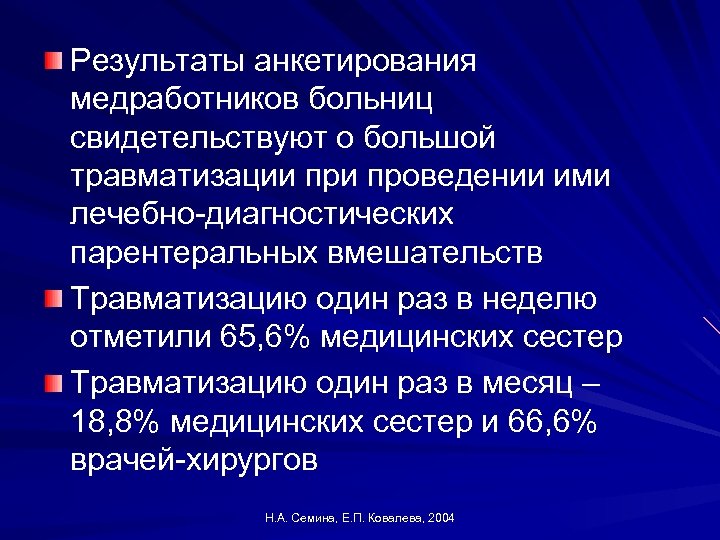 Результаты анкетирования медработников больниц свидетельствуют о большой травматизации при проведении ими лечебно-диагностических парентеральных вмешательств

Травматизацию один раз в неделю отметили 65,6% медицинских сестер

Травматизацию один раз в месяц – 18,8% медицинских сестер и 66,6% врачей-хирургов

Н.А. Семина, Е.П. Ковалева, 2004